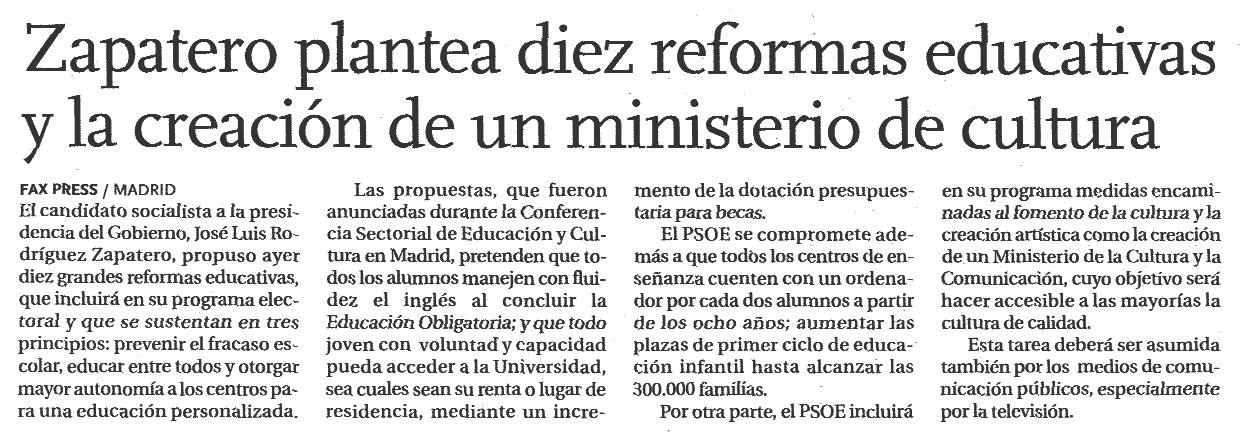 Zapatero plantea diez reformas educativas y la creación de un ministerio de cultura

FAX PRESS / MADRID
El candidato socialista a la presidencia del Gobierno, José Luis Rodríguez Zapatero, propuso ayer diez grandes reformas educativas, que incluirá en su programa electoral y que se sustentan en tres principios: prevenir el fracaso escolar, educar entre todos y otorgar mayor autonomía a los centros para una educación personalizada.

Las propuestas, que fueron anunciadas durante la Conferencia Sectorial de Educación y Cultura en Madrid, pretenden que todos los alumnos manejen con fluidez el inglés al concluir la Educación Obligatoria; y que todo joven con voluntad y capacidad pueda acceder a la Universidad, sea cuales sean su renta o lugar de residencia, mediante un incremento de la dotación presupuestaria para becas.

El PSOE se compromete además a que todos los centros de enseñanza cuenten con un ordenador por cada dos alumnos a partir de los ocho años; aumentar las plazas de primer ciclo de educación infantil hasta alcanzar las 300.000 familias.

Por otra parte, el PSOE incluirá en su programa medidas encaminadas al fomento de la cultura y la creación artística como la creación de un Ministerio de la Cultura y la Comunicación, cuyo objetivo será hacer accesible a las mayorías la cultura de calidad.

Esta tarea deberá ser asumida también por los medios de comunicación públicos, especialmente por la televisión.